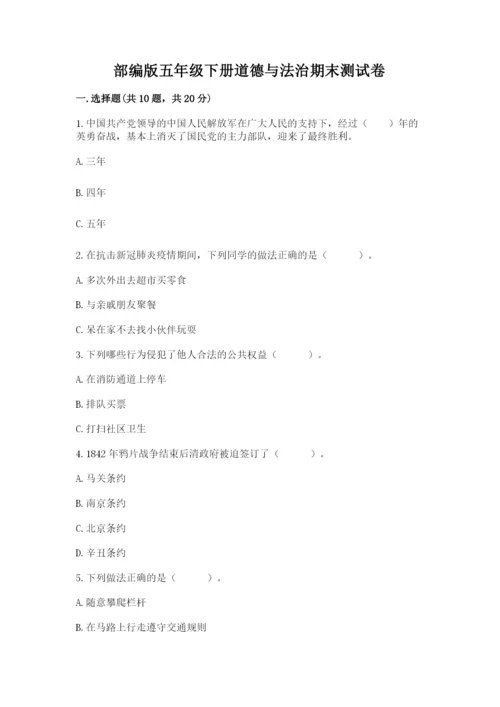 部编版五年级下册道德与法治期末测试卷

一. 选择题(共 10 题，共 20 分)

1. 中国共产党领导的中国人民解放军在广大人民的支持下，经过（　　）年的英勇奋战，基本上消灭了国民党的主力部队，迎来了最终胜利。

A. 三年

B. 四年

C. 五年

2. 在抗击新冠肺炎疫情期间，下列同学的做法正确的是（　　）。

A. 多次外出去超市买零食

B. 与亲戚朋友聚餐

C. 呆在家不去找小伙伴玩耍

3. 下列哪些行为侵犯了他人合法的公共权益（　　）。

A. 在消防通道上停车

B. 排队买票

C. 打扫社区卫生

4. 1842 年鸦片战争结束后清政府被迫签订了（　　）。

A. 马关条约

B. 南京条约

C. 北京条约

D. 辛丑条约

5. 下列做法正确的是（　　）。

A. 随意攀爬栏杆

B. 在马路上行走遵守交通规则